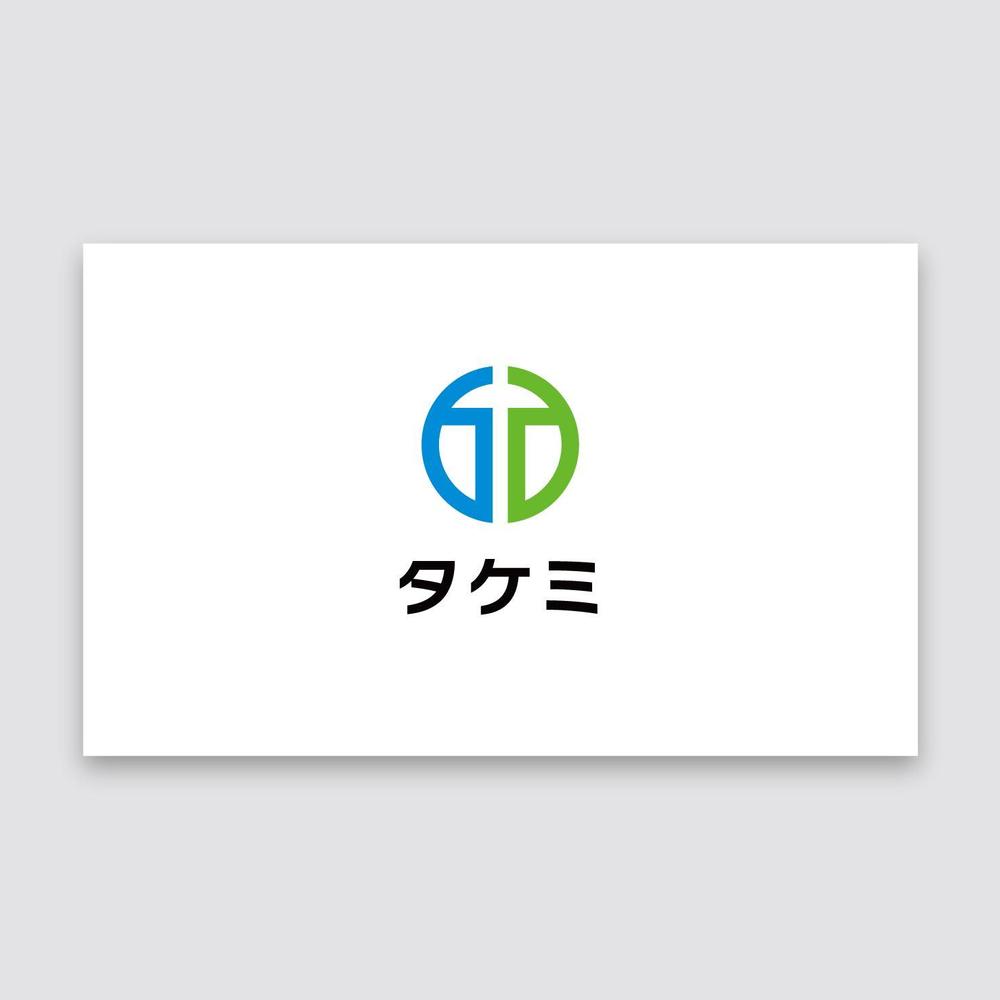 タケミ